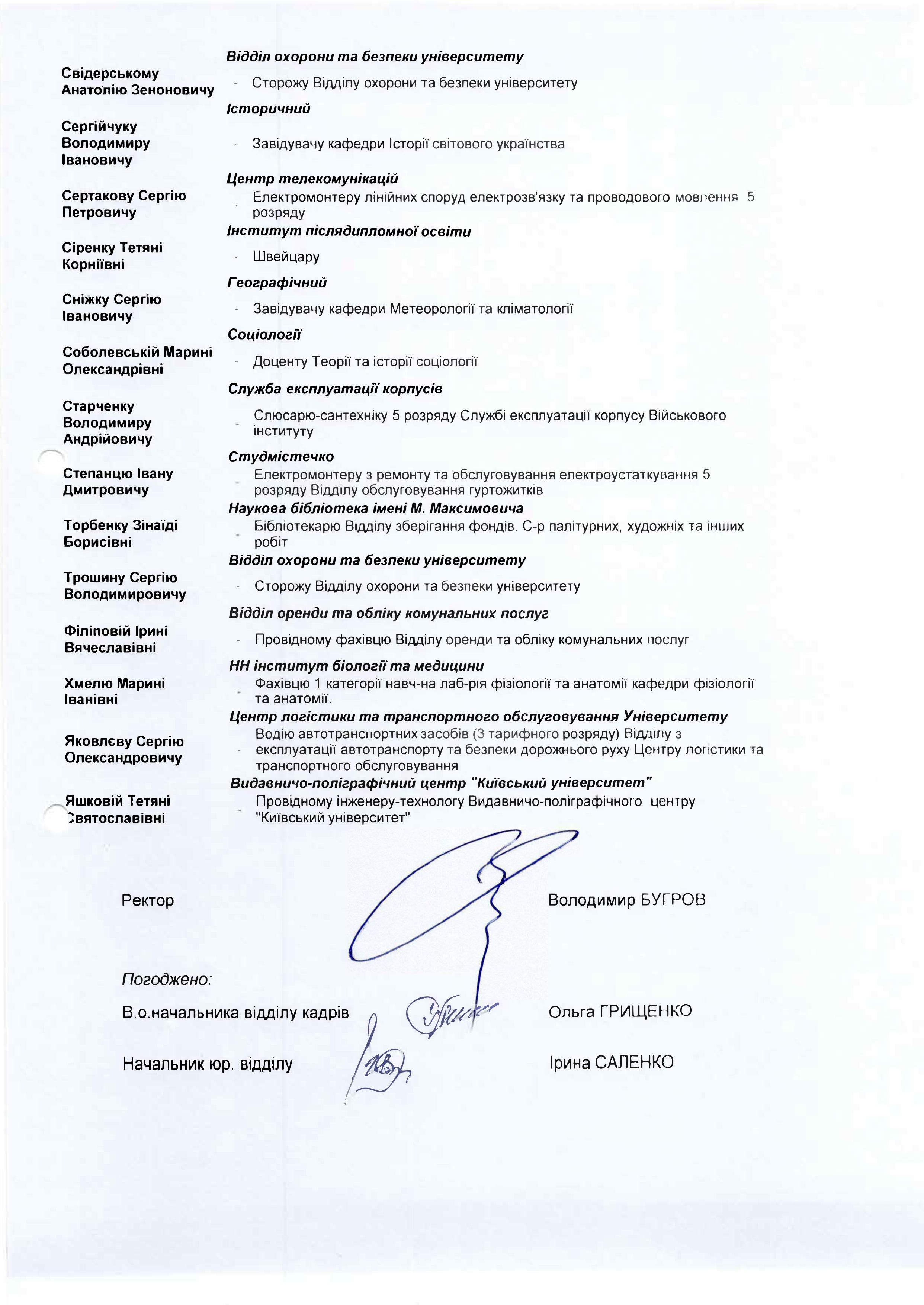 Відділ охорони та безпеки університету

Свідерському Анатолію Зеноновичу

- Сторожу Відділу охорони та безпеки університету

Історичний

Сергійчуку Володимиру Івановичу

- Завідувачу кафедри Історії світового українства

Центр телекомунікацій

Сертакову Сергію Петровичу

- Електромонтеру лінійних споруд електрозв'язку та проводового мовлення 5 розряду

Інститут післядипломної освіти

Сіренку Тетяні Корніївні

- Швейцару

Географічний

Сніжку Сергію Івановичу

- Завідувачу кафедри Метеорології та кліматології

Соціології

Соболевській Марині Олександрівні

- Доценту Теорії та історії соціології

Служба експлуатації корпусів

Старченку Володимиру Андрійовичу

- Слюсарю-сантехніку 5 розряду Службі експлуатації корпусу Військового інституту

Студмістечко

Степанцю Івану Дмитровичу

- Електромонтеру з ремонту та обслуговування електроустаткування 5 розряду Відділу обслуговування гуртожитків

Наукова бібліотека імені М. Максимовича

Торбенку Зінаїді Борисівні

- Бібліотекарю Відділу зберігання фондів. С-р палітурних, художніх та інших робіт

Відділ охорони та безпеки університету

Трошину Сергію Володимировичу

- Сторожу Відділу охорони та безпеки університету

Відділ оренди та обліку комунальних послуг

Філіповій Ірині Вячеславівні

- Провідному фахівцю Відділу оренди та обліку комунальних послуг

НН інститут біології та медицини

Хмелю Марині Іванівні

- Фахівцю 1 категорії навч-на лаб-рія фізіології та анатомії кафедри фізіології та анатомії.

Центр логістики та транспортного обслуговування Університету

Яковлєву Сергію Олександровичу

- Водію автотранспортних засобів (3 тарифного розряду) Відділу з експлуатації автотранспорту та безпеки дорожнього руху Центру логістики та транспортного обслуговування

Видавничо-поліграфічний центр "Київський університет"

Яшковій Тетяні Святославівні

- Провідному інженеру-технологу Видавничо-поліграфічного центру "Київський університет"

Ректор Володимир БУГРОВ

Погоджено:

В.о.начальника відділу кадрів Ольга ГРИЩЕНКО

Начальник юр. відділу Ірина САЛЕНКО